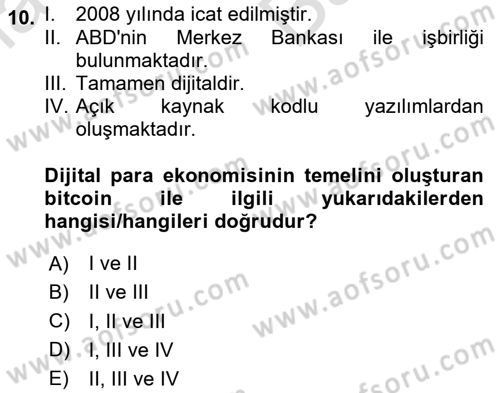 10. I. 2008 yılında icat edilmiştir.
II. ABD'nin Merkez Bankası ile işbirliği bulunmaktadır.
III. Tamamen dijitaldir.
IV. Açık kaynak kodlu yazılımlardan oluşmaktadır.

Dijital para ekonomisinin temelini oluşturan bitcoin ile ilgili yukarıdakilerden hangisi/hangileri doğrudur?

A) I ve II
B) II ve III
C) I, II ve III
D) I, III ve IV
E) II, III ve IV

www.aofsoru.com